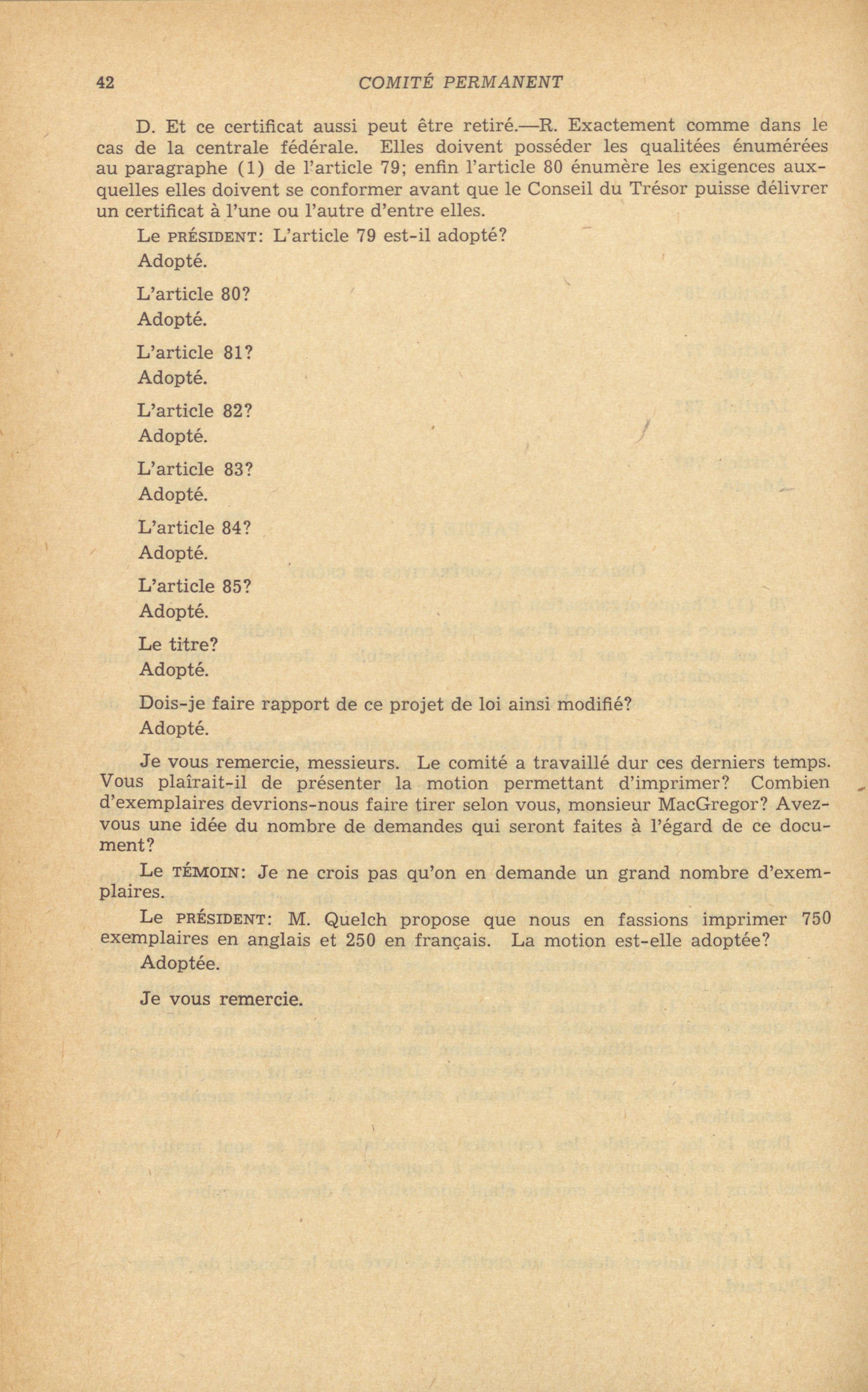 42 COMITÉ PERMANENT

D. Et ce certificat aussi peut être retiré.—R. Exactement comme dans le cas de la centrale fédérale. Elles doivent posséder les qualitées énumérées au paragraphe (1) de l'article 79; enfin l'article 80 énumère les exigences auxquelles elles doivent se conformer avant que le Conseil du Trésor puisse délivrer un certificat à l'une ou l'autre d'entre elles.

Le PRÉSIDENT: L'article 79 est-il adopté?
Adopté.

L'article 80?
Adopté.

L'article 81?
Adopté.

L'article 82?
Adopté.

L'article 83?
Adopté.

L'article 84?
Adopté.

L'article 85?
Adopté.

Le titre?
Adopté.

Dois-je faire rapport de ce projet de loi ainsi modifié?
Adopté.

Je vous remercie, messieurs. Le comité a travaillé dur ces derniers temps. Vous plaîrait-il de présenter la motion permettant d'imprimer? Combien d'exemplaires devrions-nous faire tirer selon vous, monsieur MacGregor? Avez-vous une idée du nombre de demandes qui seront faites à l'égard de ce document?

Le TÉMOIN: Je ne crois pas qu'on en demande un grand nombre d'exemplaires.

Le PRÉSIDENT: M. Quelch propose que nous en fassions imprimer 750 exemplaires en anglais et 250 en français. La motion est-elle adoptée?
Adoptée.

Je vous remercie.